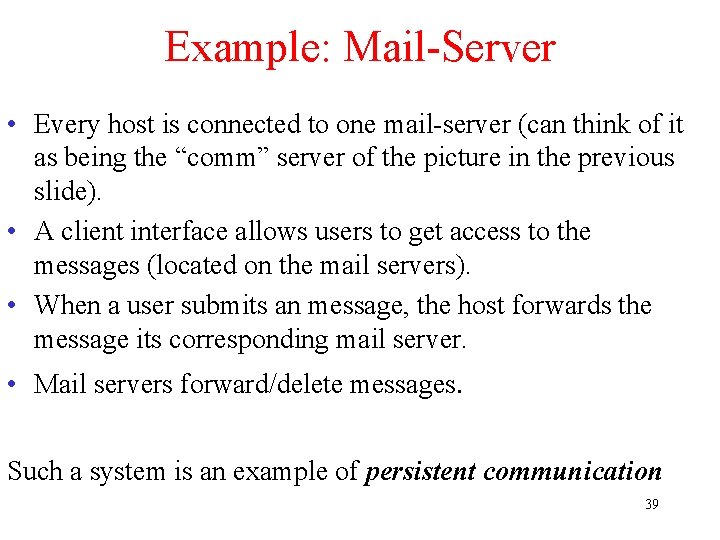 Example: Mail-Server

• Every host is connected to one mail-server (can think of it as being the "comm" server of the picture in the previous slide).
• A client interface allows users to get access to the messages (located on the mail servers).
• When a user submits an message, the host forwards the message its corresponding mail server.
• Mail servers forward/delete messages.

Such a system is an example of persistent communication

39